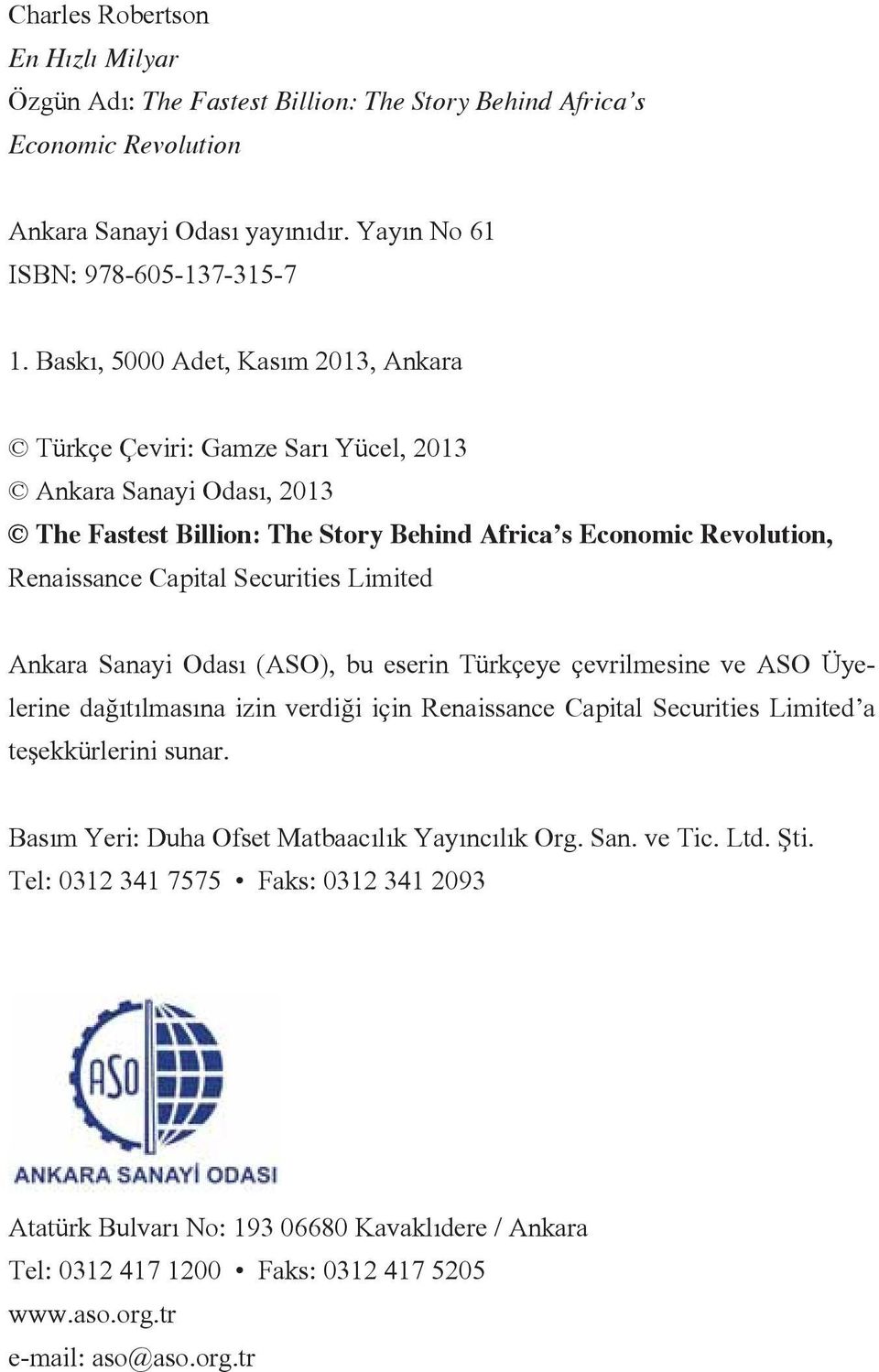 Charles Robertson
En Hızlı Milyar
Özgün Adı: The Fastest Billion: The Story Behind Africa's Economic Revolution

Ankara Sanayi Odası yayınıdır. Yayın No 61
ISBN: 978-605-137-315-7

1. Baskı, 5000 Adet, Kasım 2013, Ankara

© Türkçe Çeviri: Gamze Sarı Yücel, 2013
© Ankara Sanayi Odası, 2013
© The Fastest Billion: The Story Behind Africa's Economic Revolution, Renaissance Capital Securities Limited

Ankara Sanayi Odası (ASO), bu eserin Türkçeye çevrilmesine ve ASO Üyelerine dağıtılmasına izin verdiği için Renaissance Capital Securities Limited'a teşekkürlerini sunar.

Basım Yeri: Duha Ofset Matbaacılık Yayıncılık Org. San. ve Tic. Ltd. Şti.
Tel: 0312 341 7575 • Faks: 0312 341 2093

ASO
ANKARA SANAYİ ODASI

Atatürk Bulvarı No: 193 06680 Kavaklıdere / Ankara
Tel: 0312 417 1200 • Faks: 0312 417 5205
www.aso.org.tr
e-mail: aso@aso.org.tr